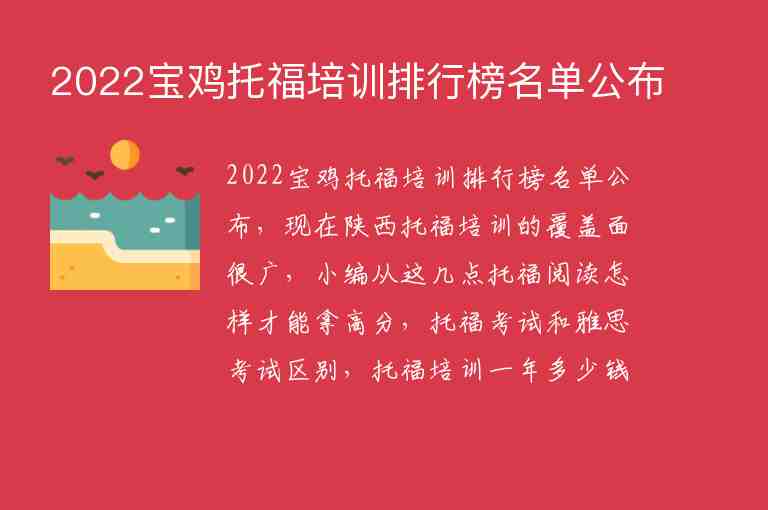 2022宝鸡托福培训排行榜名单公布

2022宝鸡托福培训排行榜名单公布，现在陕西托福培训的覆盖面很广，小编从这几点托福阅读怎样才能拿高分，托福考试和雅思考试区别，托福培训一年多少钱